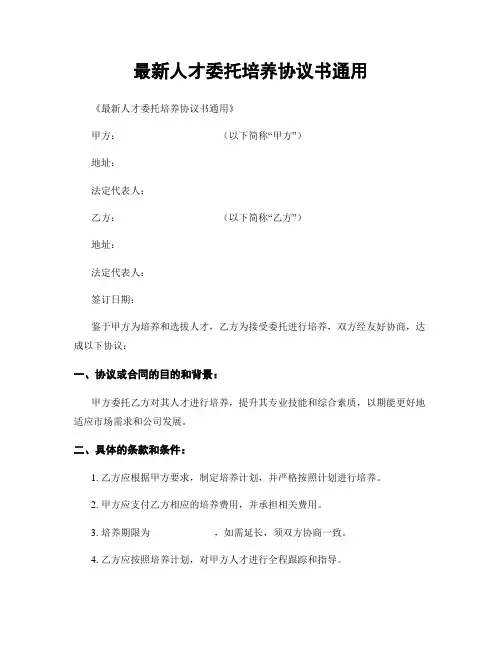 最新人才委托培养协议书通用

《最新人才委托培养协议书通用》

甲方：　　　　　　　　　　（以下简称“甲方”）

地址：

法定代表人：

乙方：　　　　　　　　　　（以下简称“乙方”）

地址：

法定代表人：

签订日期：

鉴于甲方为培养和选拔人才，乙方为接受委托进行培养，双方经友好协商，达成以下协议：

一、协议或合同的目的和背景：

甲方委托乙方对其人才进行培养，提升其专业技能和综合素质，以期能更好地适应市场需求和公司发展。

二、具体的条款和条件：

1. 乙方应根据甲方要求，制定培养计划，并严格按照计划进行培养。

2. 甲方应支付乙方相应的培养费用，并承担相关费用。

3. 培养期限为　　　　，如需延长，须双方协商一致。

4. 乙方应按照培养计划，对甲方人才进行全程跟踪和指导。